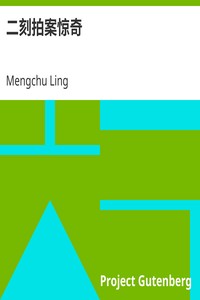 二刻拍案惊奇

Mengchu Ling

Project Gutenberg